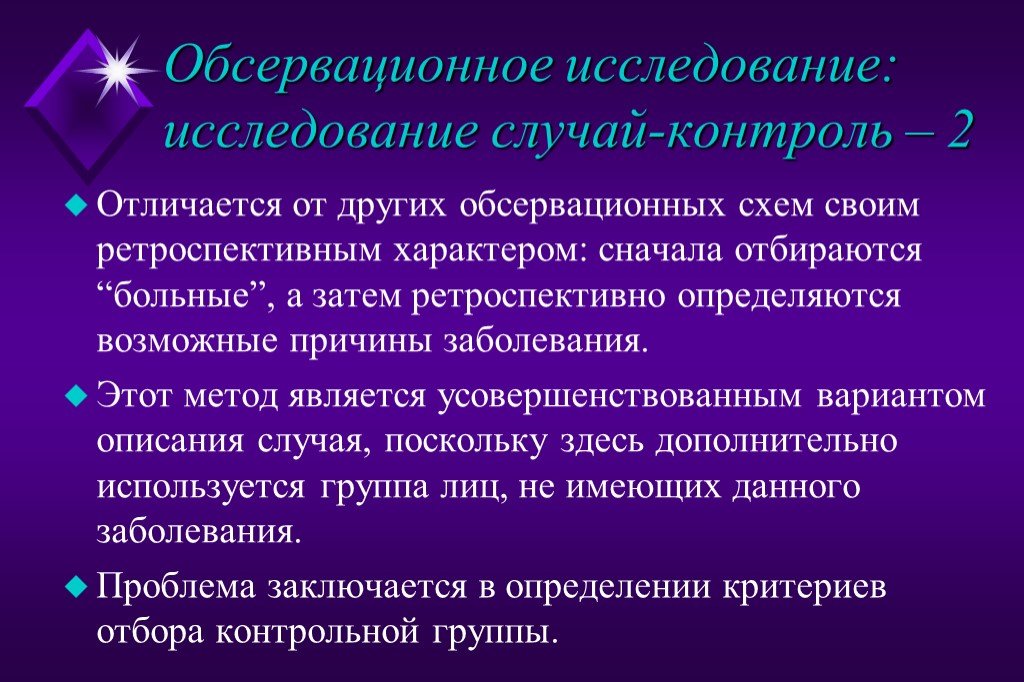 Обсервационное исследование: исследование случай-контроль – 2

Отличается от других обсервационных схем своим ретроспективным характером: сначала отбираются “больные”, а затем ретроспективно определяются возможные причины заболевания.

Этот метод является усовершенствованным вариантом описания случая, поскольку здесь дополнительно используется группа лиц, не имеющих данного заболевания.

Проблема заключается в определении критериев отбора контрольной группы.